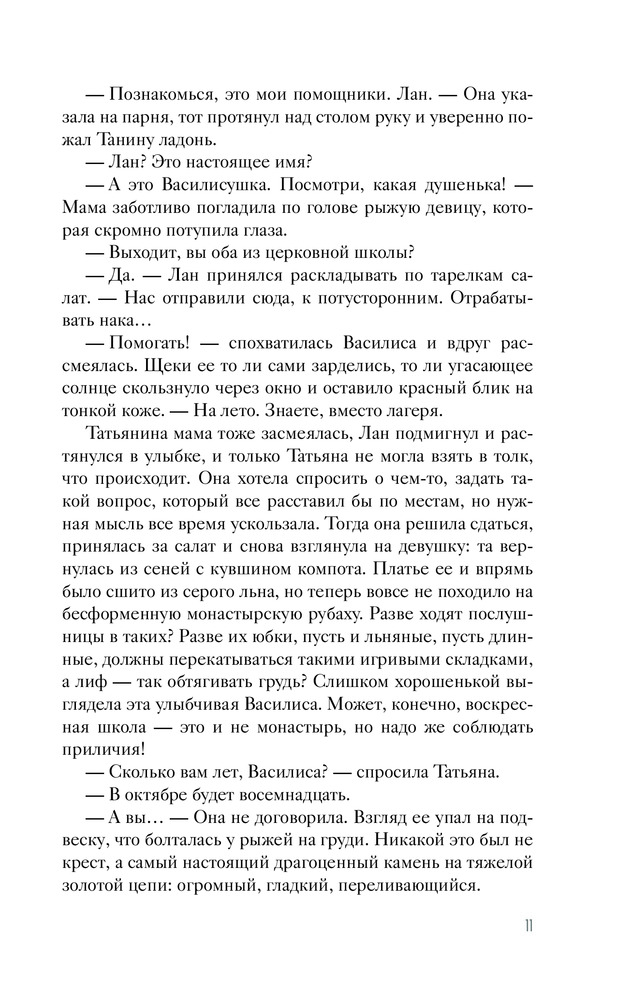 — Познакомься, это мои помощники. Лан. — Она указала на парня, тот протянул над столом руку и уверенно пожал Танину ладонь.
— Лан? Это настоящее имя?
— А это Василисушка. Посмотри, какая душенька! — Мама заботливо погладила по голове рыжую девицу, которая скромно потупила глаза.
— Выходит, вы оба из церковной школы?
— Да. — Лан принялся раскладывать по тарелкам салат. — Нас отправили сюда, к потусторонним. Отрабатывать нака…
— Помогать! — спохватилась Василиса и вдруг рассмеялась. Щеки ее то ли сами зарделись, то ли угасающее солнце скользнуло через окно и оставило красный блик на тонкой коже. — На лето. Знаете, вместо лагеря.
Татьянина мама тоже засмеялась, Лан подмигнул и растянулся в улыбке, и только Татьяна не могла взять в толк, что происходит. Она хотела спросить о чем-то, задать такой вопрос, который все расставил бы по местам, но нужная мысль все время ускользала. Тогда она решила сдаться, принялась за салат и снова взглянула на девушку: та вернулась из сеней с кувшином компота. Платье ее и впрямь было сшито из серого льна, но теперь вовсе не походило на бесформенную монастырскую рубаху. Разве ходят послушницы в таких? Разве их юбки, пусть и льняные, пусть длинные, должны перекатываться такими игривыми складками, а лиф — так обтягивать грудь? Слишком хорошенькой выглядела эта улыбчивая Василиса. Может, конечно, воскресная школа — это и не монастырь, но надо же соблюдать приличия!
— Сколько вам лет, Василиса? — спросила Татьяна.
— В октябре будет восемнадцать.
— А вы… — Она не договорила. Взгляд ее упал на подвеску, что болталась у рыжей на груди. Никакой это был не крест, а самый настоящий драгоценный камень на тяжелой золотой цепи: огромный, гладкий, переливающийся.

11